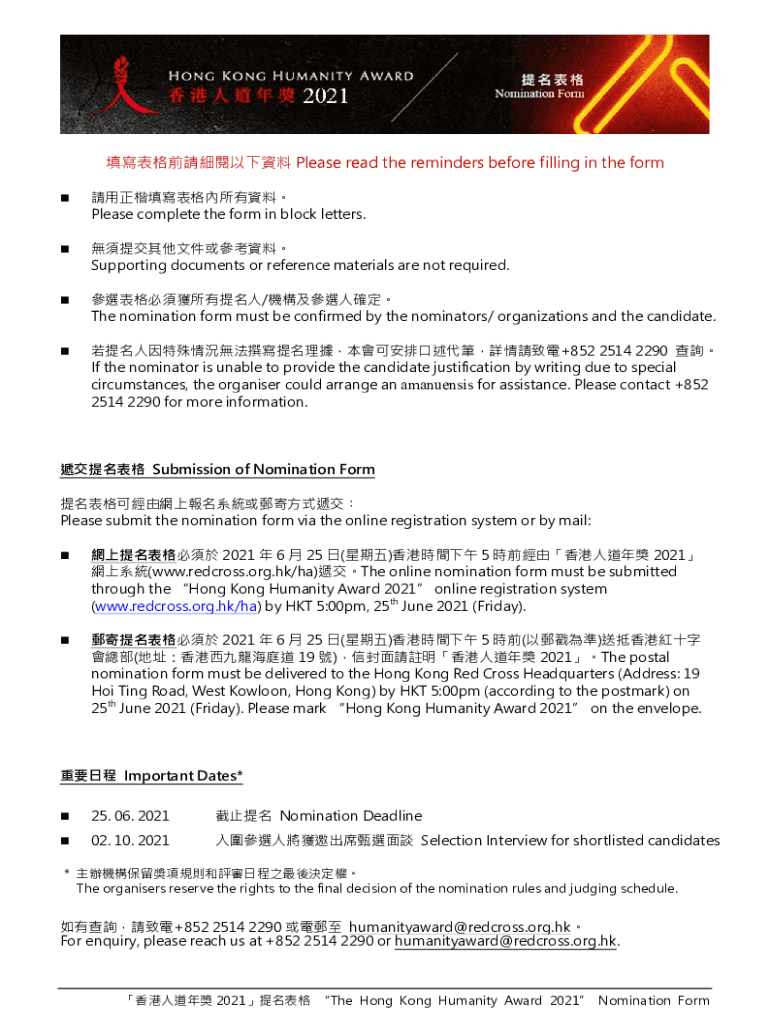 HONG KONG HUMANITY AWARD
香港人道年獎 2021

提名表格
Nomination Form

填寫表格前請細閱以下資料 Please read the reminders before filling in the form

■ 請用正楷填寫表格內所有資料。
Please complete the form in block letters.

■ 無須提交其他文件或參考資料。
Supporting documents or reference materials are not required.

■ 參選表格必須獲所有提名人/機構及參選人確定。
The nomination form must be confirmed by the nominators/ organizations and the candidate.

■ 若提名人因特殊情況無法撰寫提名理據，本會可安排口述代筆，詳情請致電+852 2514 2290 查詢。
If the nominator is unable to provide the candidate justification by writing due to special circumstances, the organiser could arrange an amanuensis for assistance. Please contact +852 2514 2290 for more information.

遞交提名表格 Submission of Nomination Form

提名表格可經由網上報名系統或郵寄方式遞交：
Please submit the nomination form via the online registration system or by mail:

■ 網上提名表格必須於 2021 年 6 月 25 日(星期五)香港時間下午 5 時前經由「香港人道年獎 2021」網上系統(www.redcross.org.hk/ha)遞交。The online nomination form must be submitted through the "Hong Kong Humanity Award 2021" online registration system (www.redcross.org.hk/ha) by HKT 5:00pm, 25$^{th}$ June 2021 (Friday).

■ 郵寄提名表格必須於 2021 年 6 月 25 日(星期五)香港時間下午 5 時前(以郵戳為準)送抵香港紅十字會總部(地址：香港西九龍海庭道 19 號)，信封面請註明「香港人道年獎 2021」。The postal nomination form must be delivered to the Hong Kong Red Cross Headquarters (Address: 19 Hoi Ting Road, West Kowloon, Hong Kong) by HKT 5:00pm (according to the postmark) on 25$^{th}$ June 2021 (Friday). Please mark "Hong Kong Humanity Award 2021" on the envelope.

重要日程 Important Dates*

■ 25. 06. 2021 截止提名 Nomination Deadline

■ 02. 10. 2021 入圍參選人將獲邀出席甄選面談 Selection Interview for shortlisted candidates

* 主辦機構保留獎項規則和評審日程之最後決定權。
The organisers reserve the rights to the final decision of the nomination rules and judging schedule.

如有查詢，請致電+852 2514 2290 或電郵至 humanityaward@redcross.org.hk。
For enquiry, please reach us at +852 2514 2290 or humanityaward@redcross.org.hk.

「香港人道年獎 2021」提名表格 "The Hong Kong Humanity Award 2021" Nomination Form